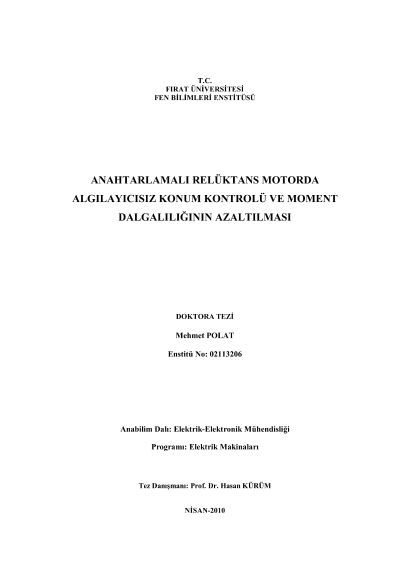 T.C.
FIRAT ÜNİVERSİTESİ
FEN BİLİMLERİ ENSTİTÜSÜ

ANAHTARLAMALI RELÜKTANS MOTORDA ALGILAYICISIZ KONUM KONTROLÜ VE MOMENT DALGALILIĞININ AZALTILMASI

DOKTORA TEZİ

Mehmet POLAT

Enstitü No: 02113206

Anabilim Dalı: Elektrik-Elektronik Mühendisliği

Programı: Elektrik Makinaları

Tez Danışmanı: Prof. Dr. Hasan KÜRÜM

NİSAN-2010